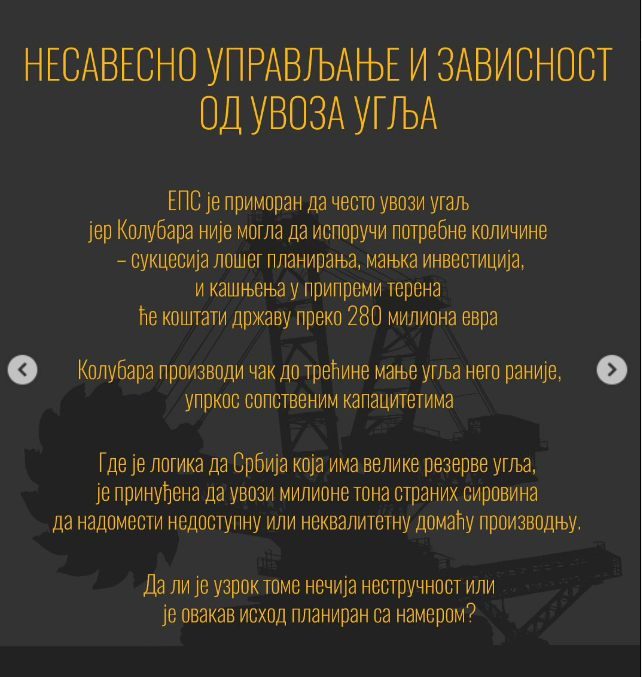 НЕСАВЕСНО УПРАВЉАЊЕ И ЗАВИСНОСТ ОД УВОЗА УГЉА

ЕПС је приморан да често увози угаљ јер Колубара није могла да испоручи потребне количине – сукцесија лошег планирања, мањка инвестиција, и кашњења у припреми терена ће коштати државу преко 280 милиона евра

Колубара производи чак до трећине мање угља него раније, упркос сопственим капацитетима

Где је логика да Србија која има велике резерве угља, је принуђена да увози милионе тона страних сировина да надомести недоступну или неквалитетну домаћу производњу.

Да ли је узрок томе нечија нестручност или је овакав исход планиран са намером?